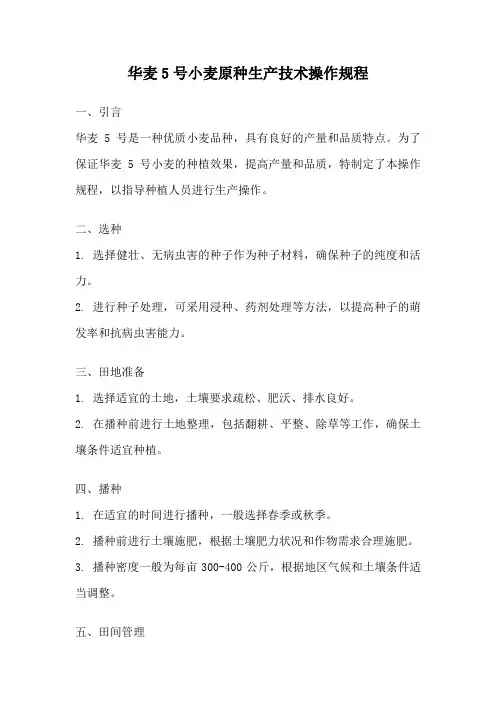 华麦 5 号小麦原种生产技术操作规程

一、引言

华麦 5 号是一种优质小麦品种，具有良好的产量和品质特点。为了保证华麦 5 号小麦的种植效果，提高产量和品质，特制定了本操作规程，以指导种植人员进行生产操作。

二、选种

1. 选择健壮、无病虫害的种子作为种子材料，确保种子的纯度和活力。

2. 进行种子处理，可采用浸种、药剂处理等方法，以提高种子的萌发率和抗病虫害能力。

三、田地准备

1. 选择适宜的土地，土壤要求疏松、肥沃、排水良好。

2. 在播种前进行土地整理，包括翻耕、平整、除草等工作，确保土壤条件适宜种植。

四、播种

1. 在适宜的时间进行播种，一般选择春季或秋季。

2. 播种前进行土壤施肥，根据土壤肥力状况和作物需求合理施肥。

3. 播种密度一般为每亩 300-400 公斤，根据地区气候和土壤条件适当调整。

五、田间管理